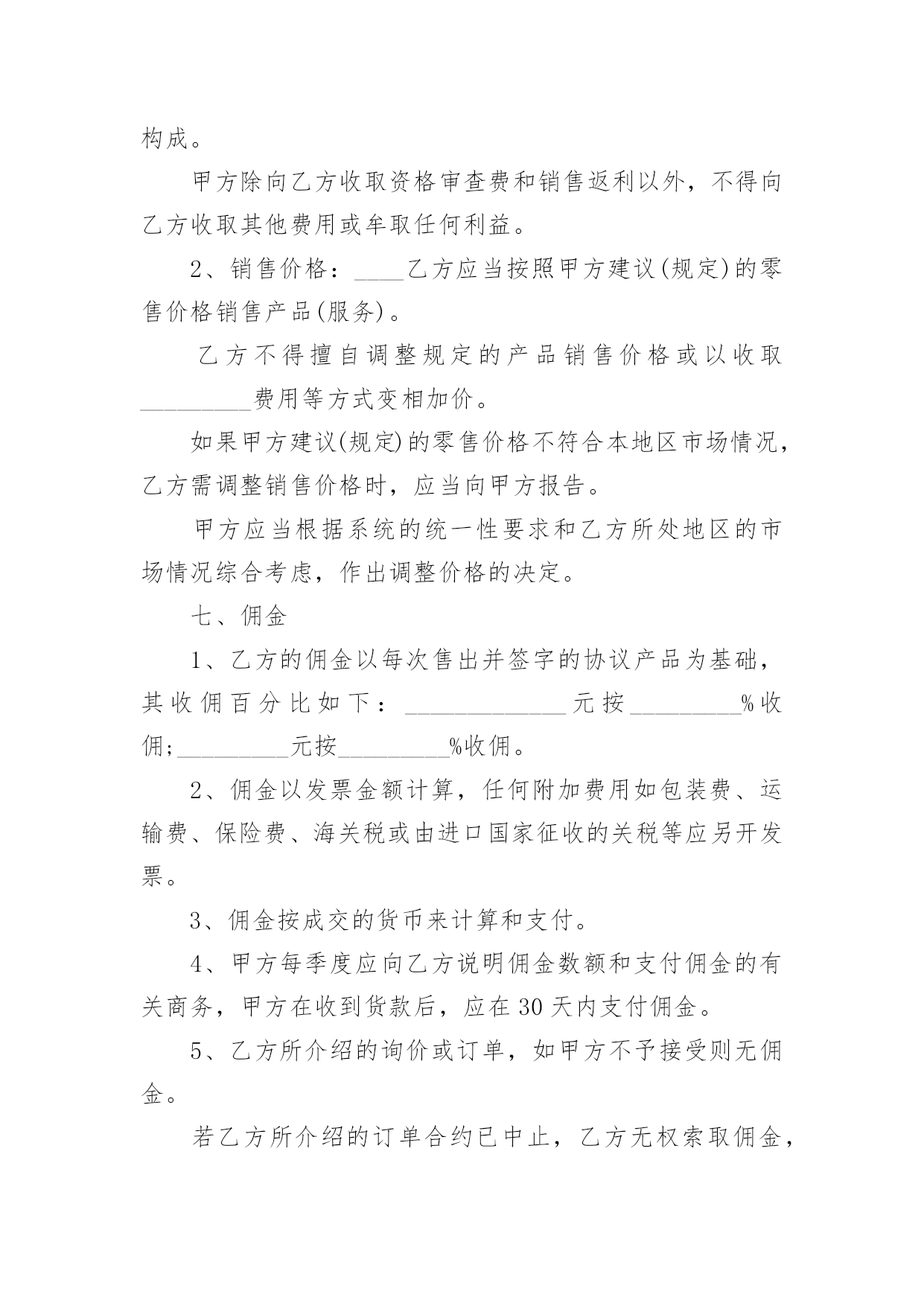 构成。

甲方除向乙方收取资格审查费和销售返利以外，不得向乙方收取其他费用或牟取任何利益。

2、销售价格：____乙方应当按照甲方建议(规定)的零售价格销售产品(服务)。

乙方不得擅自调整规定的产品销售价格或以收取_________费用等方式变相加价。

如果甲方建议(规定)的零售价格不符合本地区市场情况，乙方需调整销售价格时，应当向甲方报告。

甲方应当根据系统的统一性要求和乙方所处地区的市场情况综合考虑，作出调整价格的决定。

七、佣金

1、乙方的佣金以每次售出并签字的协议产品为基础，其收佣百分比如下：_____________元按_________%收佣;_________元按_________%收佣。

2、佣金以发票金额计算，任何附加费用如包装费、运输费、保险费、海关税或由进口国家征收的关税等应另开发票。

3、佣金按成交的货币来计算和支付。

4、甲方每季度应向乙方说明佣金数额和支付佣金的有关商务，甲方在收到货款后，应在30天内支付佣金。

5、乙方所介绍的询价或订单，如甲方不予接受则无佣金。

若乙方所介绍的订单合约已中止，乙方无权索取佣金，